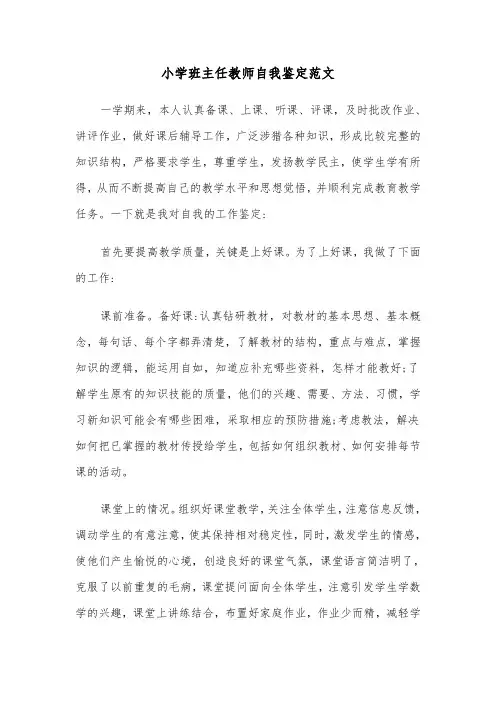 小学班主任教师自我鉴定范文

一学期来，本人认真备课、上课、听课、评课，及时批改作业、讲评作业，做好课后辅导工作，广泛涉猎各种知识，形成比较完整的知识结构，严格要求学生，尊重学生，发扬教学民主，使学生学有所得，从而不断提高自己的教学水平和思想觉悟，并顺利完成教育教学任务。一下就是我对自我的工作鉴定：

首先要提高教学质量，关键是上好课。为了上好课，我做了下面的工作：

课前准备。备好课：认真钻研教材，对教材的基本思想、基本概念，每句话、每个字都弄清楚，了解教材的结构，重点与难点，掌握知识的逻辑，能运用自如，知道应补充哪些资料，怎样才能教好；了解学生原有的知识技能的质量，他们的兴趣、需要、方法、习惯，学习新知识可能会有哪些困难，采取相应的预防措施；考虑教法，解决如何把已掌握的教材传授给学生，包括如何组织教材、如何安排每节课的活动。

课堂上的情况。组织好课堂教学，关注全体学生，注意信息反馈，调动学生的有意注意，使其保持相对稳定性，同时，激发学生的情感，使他们产生愉悦的心境，创造良好的课堂气氛，课堂语言简洁明了，克服了以前重复的毛病，课堂提问面向全体学生，注意引发学生学数学的兴趣，课堂上讲练结合，布置好家庭作业，作业少而精，减轻学